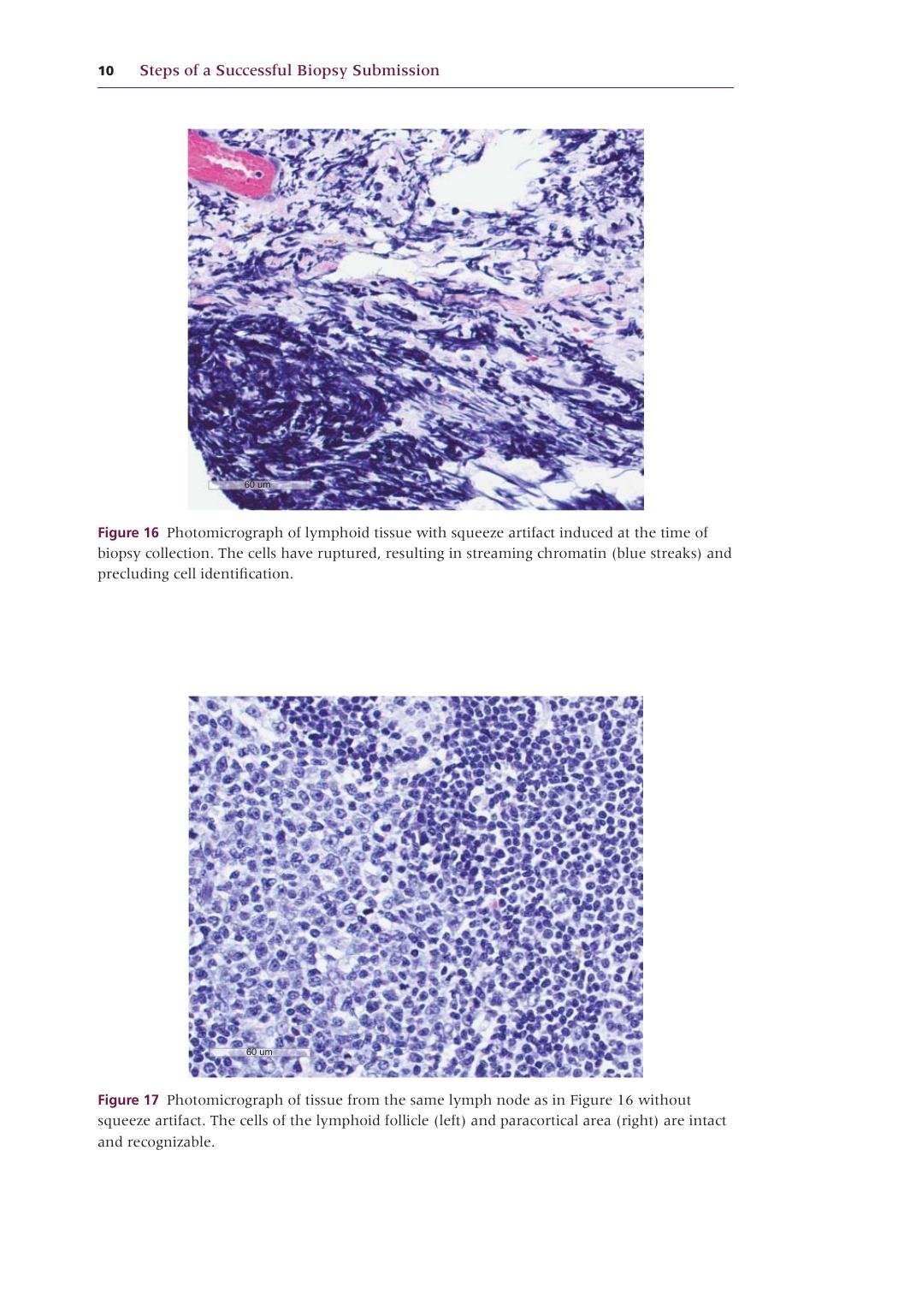 10 Steps of a Successful Biopsy Submission

60 um

Figure 16 Photomicrograph of lymphoid tissue with squeeze artifact induced at the time of biopsy collection. The cells have ruptured, resulting in streaming chromatin (blue streaks) and precluding cell identification.

60 um

Figure 17 Photomicrograph of tissue from the same lymph node as in Figure 16 without squeeze artifact. The cells of the lymphoid follicle (left) and paracortical area (right) are intact and recognizable.